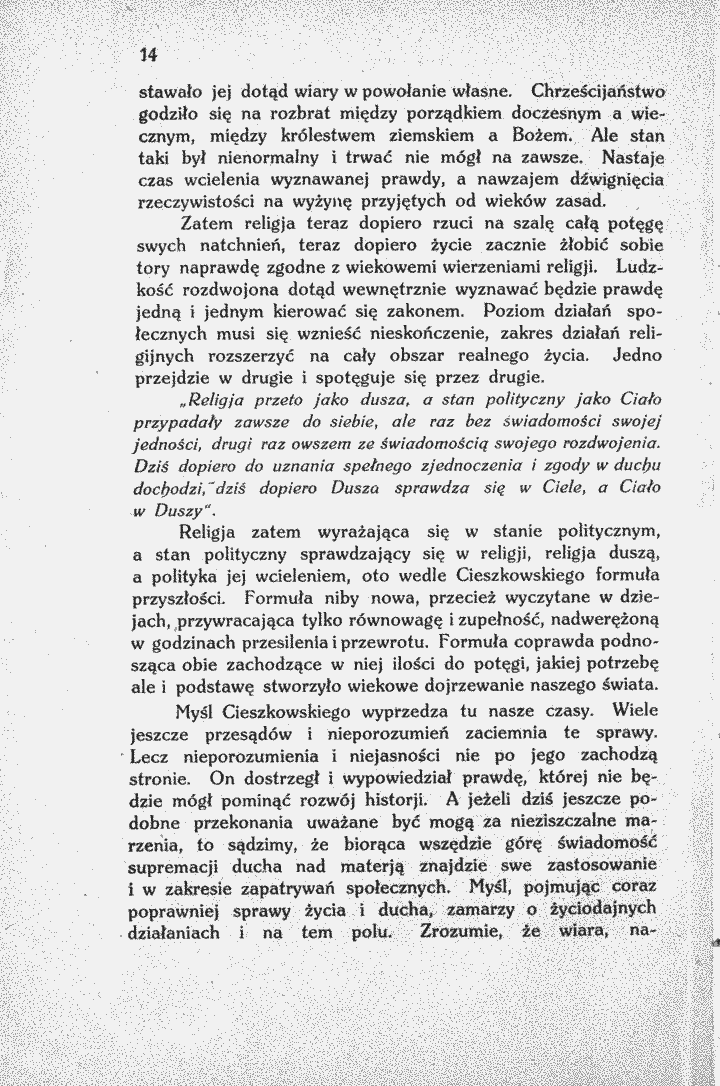 14

stawało jej dotąd wiary w powołanie własne. Chrześcijaństwo godziło się na rozbrat między porządkiem doczesnym a wiecznym, między królestwem ziemskiem a Bożem. Ale stan taki był nienormalny i trwać nie mógł na zawsze. Nastaje czas wcielenia wyznawanej prawdy, a nawzajem dźwignięcia rzeczywistości na wyżynę przyjętych od wieków zasad.

Zatem religja teraz dopiero rzuci na szalę całą potęgę swych natchnień, teraz dopiero życie zacznie żłobić sobie tory naprawdę zgodne z wiekowemi wierzeniami religji. Ludzkość rozdwojona dotąd wewnętrznie wyznawać będzie prawdę jedną i jednym kierować się zakonem. Poziom działań społecznych musi się wznieść nieskończenie, zakres działań religijnych rozszerzyć na cały obszar realnego życia. Jedno przejdzie w drugie i spotęguje się przez drugie.

„Religja przeto jako dusza, a stan polityczny jako Ciało przypadały zawsze do siebie, ale raz bez świadomości swojej jedności, drugi raz owszem ze świadomością swojego rozdwojenia. Dziś dopiero do uznania spełnego zjednoczenia i zgody w duchu dochodzi, dziś dopiero Dusza sprawdza się w Ciele, a Ciało w Duszy".

Religja zatem wyrażająca się w stanie politycznym, a stan polityczny sprawdzający się w religji, religja duszą, a polityka jej wcieleniem, oto wedle Cieszkowskiego formuła przyszłości. Formuła niby nowa, przecież wyczytane w dziejach, przywracająca tylko równowagę i zupełność, nadwerężoną w godzinach przesilenia i przewrotu. Formuła coprawda podnosząca obie zachodzące w niej ilości do potęgi, jakiej potrzebę ale i podstawę stworzyło wiekowe dojrzewanie naszego świata.

Myśl Cieszkowskiego wyprzedza tu nasze czasy. Wiele jeszcze przesądów i nieporozumień zaciemnia te sprawy. Lecz nieporozumienia i niejasności nie po jego zachodzą stronie. On dostrzegł i wypowiedział prawdę, której nie będzie mógł pominąć rozwój historji. A jeżeli dziś jeszcze podobne przekonania uważane być mogą za nieziszczalne marzenia, to sądzimy, że biorąca wszędzie górę świadomość supremacji ducha nad materją znajdzie swe zastosowanie i w zakresie zapatrywań społecznych. Myśl, pojmując coraz poprawniej sprawy życia i ducha, zamarzy o życiodajnych działaniach i na tem polu. Zrozumie, że wiara, na-